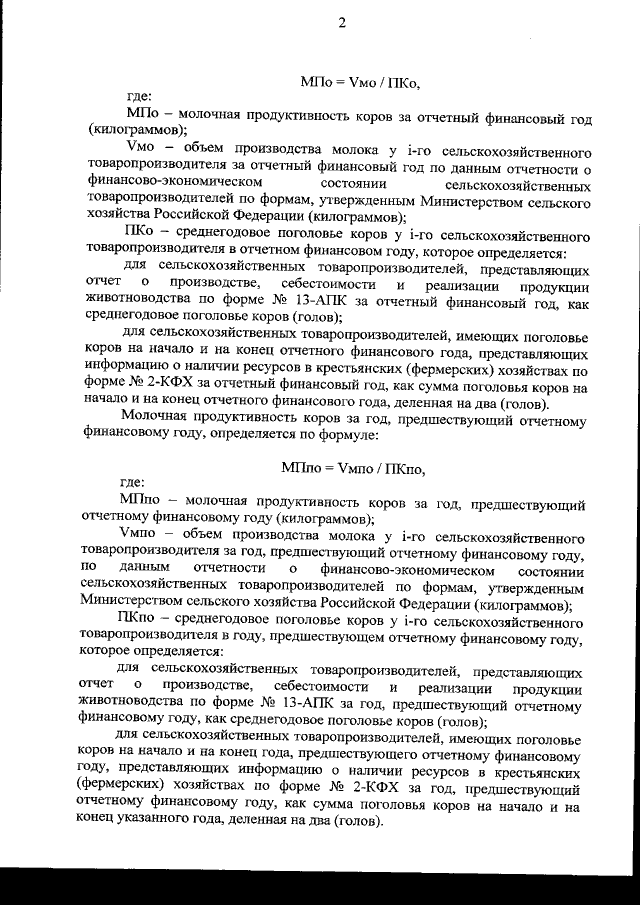 2

МПо = Vмо / ПКо,

где:

МПо – молочная продуктивность коров за отчетный финансовый год (килограммов);

Vмо – объем производства молока у i-го сельскохозяйственного товаропроизводителя за отчетный финансовый год по данным отчетности о финансово-экономическом состоянии сельскохозяйственных товаропроизводителей по формам, утвержденным Министерством сельского хозяйства Российской Федерации (килограммов);

ПКо – среднегодовое поголовье коров у i-го сельскохозяйственного товаропроизводителя в отчетном финансовом году, которое определяется:

для сельскохозяйственных товаропроизводителей, представляющих отчет о производстве, себестоимости и реализации продукции животноводства по форме № 13-АПК за отчетный финансовый год, как среднегодовое поголовье коров (голов);

для сельскохозяйственных товаропроизводителей, имеющих поголовье коров на начало и на конец отчетного финансового года, представляющих информацию о наличии ресурсов в крестьянских (фермерских) хозяйствах по форме № 2-КФХ за отчетный финансовый год, как сумма поголовья коров на начало и на конец отчетного финансового года, деленная на два (голов).

Молочная продуктивность коров за год, предшествующий отчетному финансовому году, определяется по формуле:

МПпо = Vмпо / ПКпо,

где:

МПпо – молочная продуктивность коров за год, предшествующий отчетному финансовому году (килограммов);

Vмпо – объем производства молока у i-го сельскохозяйственного товаропроизводителя за год, предшествующий отчетному финансовому году, по данным отчетности о финансово-экономическом состоянии сельскохозяйственных товаропроизводителей по формам, утвержденным Министерством сельского хозяйства Российской Федерации (килограммов);

ПКпо – среднегодовое поголовье коров у i-го сельскохозяйственного товаропроизводителя в году, предшествующем отчетному финансовому году, которое определяется:

для сельскохозяйственных товаропроизводителей, представляющих отчет о производстве, себестоимости и реализации продукции животноводства по форме № 13-АПК за год, предшествующий отчетному финансовому году, как среднегодовое поголовье коров (голов);

для сельскохозяйственных товаропроизводителей, имеющих поголовье коров на начало и на конец года, предшествующего отчетному финансовому году, представляющих информацию о наличии ресурсов в крестьянских (фермерских) хозяйствах по форме № 2-КФХ за год, предшествующий отчетному финансовому году, как сумма поголовья коров на начало и на конец указанного года, деленная на два (голов).